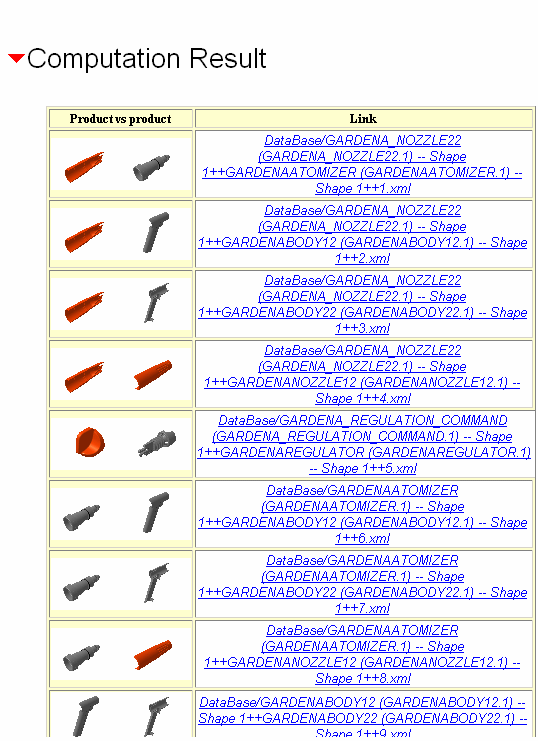 Computation Result

| Product vs product | Link |
|---|---|
| | DataBase/GARDENA_NOZZLE22 (GARDENA_NOZZLE22.1) -- Shape 1++GARDENAATOMIZER (GARDENAATOMIZER.1) -- Shape 1++1.xml |
| | DataBase/GARDENA_NOZZLE22 (GARDENA_NOZZLE22.1) -- Shape 1++GARDENABODY12 (GARDENABODY12.1) -- Shape 1++2.xml |
| | DataBase/GARDENA_NOZZLE22 (GARDENA_NOZZLE22.1) -- Shape 1++GARDENABODY22 (GARDENABODY22.1) -- Shape 1++3.xml |
| | DataBase/GARDENA_NOZZLE22 (GARDENA_NOZZLE22.1) -- Shape 1++GARDENANOZZLE12 (GARDENANOZZLE12.1) -- Shape 1++4.xml |
| | DataBase/GARDENA_REGULATION_COMMAND (GARDENA_REGULATION_COMMAND.1) -- Shape 1++GARDENAREGULATOR (GARDENAREGULATOR.1) -- Shape 1++5.xml |
| | DataBase/GARDENAATOMIZER (GARDENAATOMIZER.1) -- Shape 1++GARDENABODY12 (GARDENABODY12.1) -- Shape 1++6.xml |
| | DataBase/GARDENAATOMIZER (GARDENAATOMIZER.1) -- Shape 1++GARDENABODY22 (GARDENABODY22.1) -- Shape 1++7.xml |
| | DataBase/GARDENAATOMIZER (GARDENAATOMIZER.1) -- Shape 1++GARDENANOZZLE12 (GARDENANOZZLE12.1) -- Shape 1++8.xml |
| | DataBase/GARDENABODY12 (GARDENABODY12.1) -- Shape 1++GARDENABODY22 (GARDENABODY22.1) -- Shape 1++9.xml |